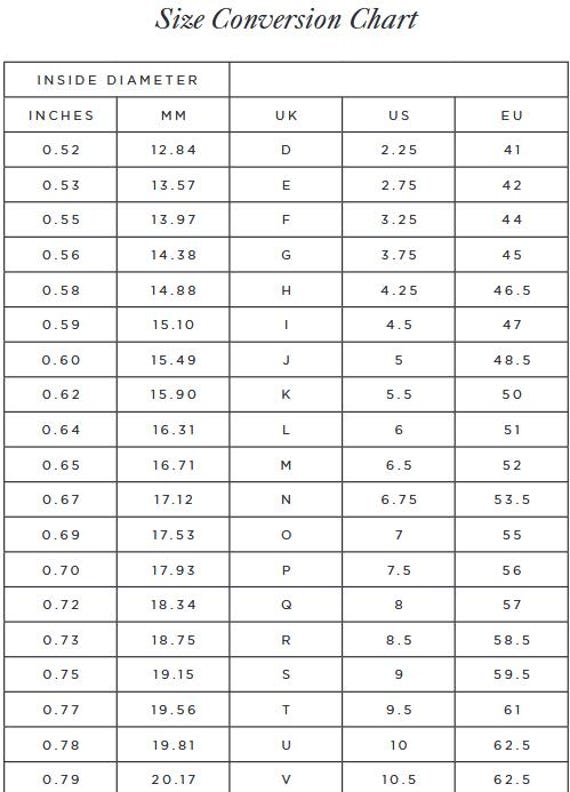 Size Conversion Chart

| INSIDE DIAMETER | | | | |
|---|---|---|---|---|
| INCHES | MM | UK | US | EU |
| 0.52 | 12.84 | D | 2.25 | 41 |
| 0.53 | 13.57 | E | 2.75 | 42 |
| 0.55 | 13.97 | F | 3.25 | 44 |
| 0.56 | 14.38 | G | 3.75 | 45 |
| 0.58 | 14.88 | H | 4.25 | 46.5 |
| 0.59 | 15.10 | I | 4.5 | 47 |
| 0.60 | 15.49 | J | 5 | 48.5 |
| 0.62 | 15.90 | K | 5.5 | 50 |
| 0.64 | 16.31 | L | 6 | 51 |
| 0.65 | 16.71 | M | 6.5 | 52 |
| 0.67 | 17.12 | N | 6.75 | 53.5 |
| 0.69 | 17.53 | O | 7 | 55 |
| 0.70 | 17.93 | P | 7.5 | 56 |
| 0.72 | 18.34 | Q | 8 | 57 |
| 0.73 | 18.75 | R | 8.5 | 58.5 |
| 0.75 | 19.15 | S | 9 | 59.5 |
| 0.77 | 19.56 | T | 9.5 | 61 |
| 0.78 | 19.81 | U | 10 | 62.5 |
| 0.79 | 20.17 | V | 10.5 | 62.5 |